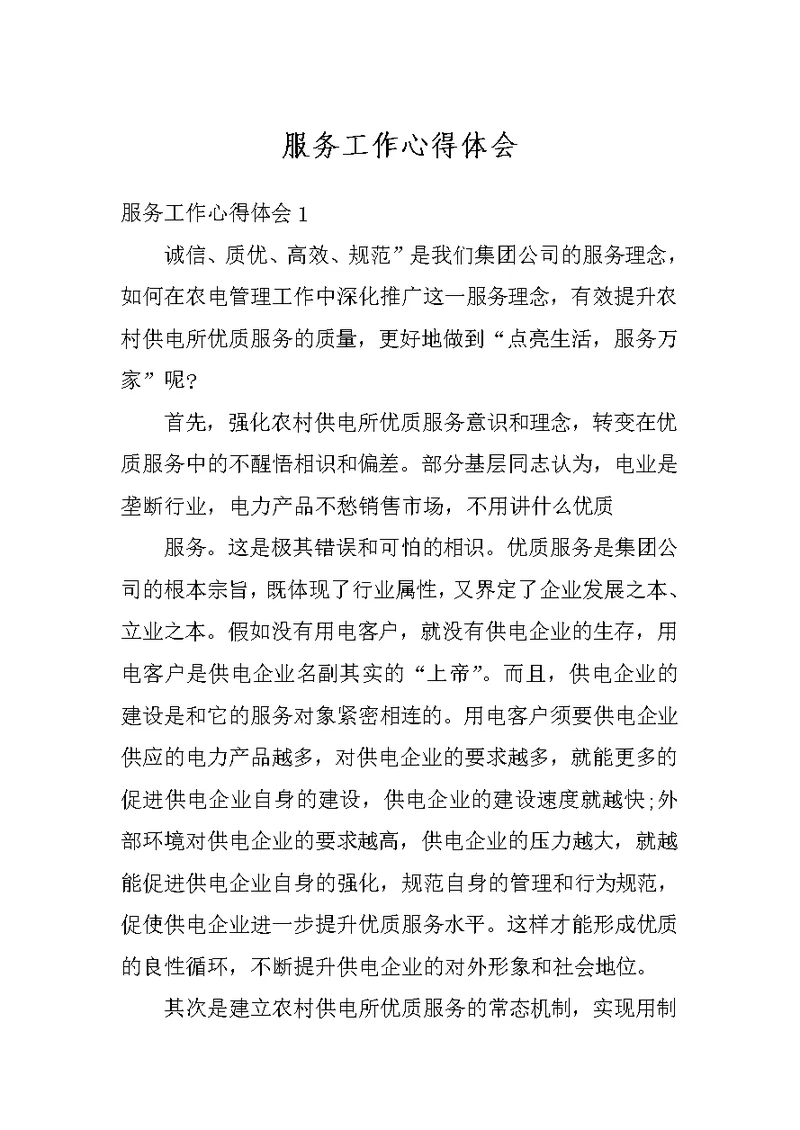 服务工作心得体会

服务工作心得体会 1

诚信、质优、高效、规范”是我们集团公司的服务理念，如何在农电管理工作中深化推广这一服务理念，有效提升农村供电所优质服务的质量，更好地做到“点亮生活，服务万家”呢?

首先，强化农村供电所优质服务意识和理念，转变在优质服务中的不醒悟相识和偏差。部分基层同志认为，电业是垄断行业，电力产品不愁销售市场，不用讲什么优质

服务。这是极其错误和可怕的相识。优质服务是集团公司的根本宗旨，既体现了行业属性，又界定了企业发展之本、立业之本。假如没有用电客户，就没有供电企业的生存，用电客户是供电企业名副其实的“上帝”。而且，供电企业的建设是和它的服务对象紧密相连的。用电客户须要供电企业供应的电力产品越多，对供电企业的要求越多，就能更多的促进供电企业自身的建设，供电企业的建设速度就越快;外部环境对供电企业的要求越高，供电企业的压力越大，就越能促进供电企业自身的强化，规范自身的管理和行为规范，促使供电企业进一步提升优质服务水平。这样才能形成优质的良性循环，不断提升供电企业的对外形象和社会地位。

其次是建立农村供电所优质服务的常态机制，实现用制